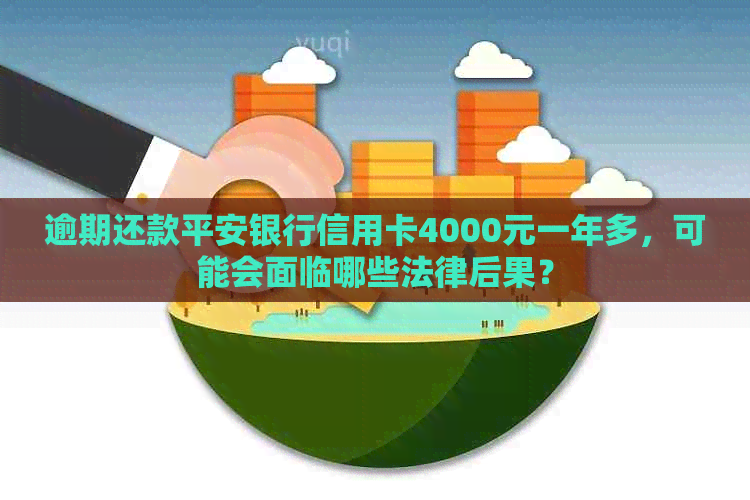 yuqi

逾期还款平安银行信用卡4000元一年多，可能会面临哪些法律后果？